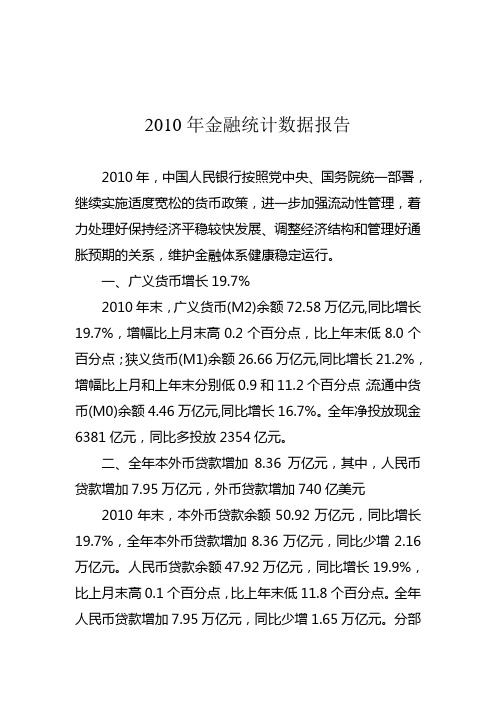 2010 年金融统计数据报告

2010 年，中国人民银行按照党中央、国务院统一部署，继续实施适度宽松的货币政策，进一步加强流动性管理，着力处理好保持经济平稳较快发展、调整经济结构和管理好通胀预期的关系，维护金融体系健康稳定运行。

一、广义货币增长 19.7%

2010 年末，广义货币(M2)余额 72.58 万亿元,同比增长 19.7%，增幅比上月末高 0.2 个百分点，比上年末低 8.0 个百分点；狭义货币(M1)余额 26.66 万亿元,同比增长 21.2%，增幅比上月和上年末分别低 0.9 和 11.2 个百分点;流通中货币(M0)余额 4.46 万亿元,同比增长 16.7%。全年净投放现金 6381 亿元，同比多投放 2354 亿元。

二、全年本外币贷款增加 8.36 万亿元，其中，人民币贷款增加 7.95 万亿元，外币贷款增加 740 亿美元

2010 年末，本外币贷款余额 50.92 万亿元，同比增长 19.7%，全年本外币贷款增加 8.36 万亿元，同比少增 2.16 万亿元。人民币贷款余额 47.92 万亿元，同比增长 19.9%，比上月末高 0.1 个百分点，比上年末低 11.8 个百分点。全年人民币贷款增加 7.95 万亿元，同比少增 1.65 万亿元。分部